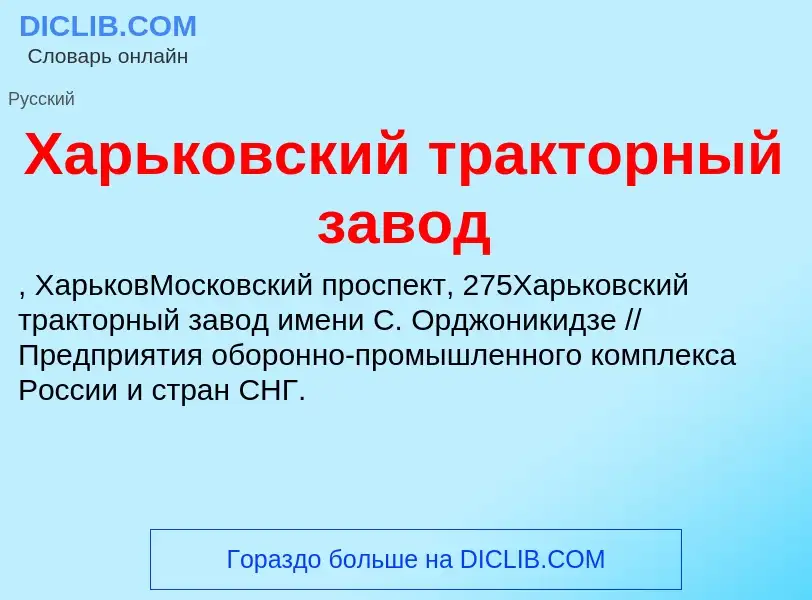 DICLIB.COM
Словарь онлайн

Русский

Харьковский тракторный завод

, ХарьковМосковский проспект, 275Харьковский тракторный завод имени С. Орджоникидзе // Предприятия оборонно-промышленного комплекса России и стран СНГ.

Гораздо больше на DICLIB.COM